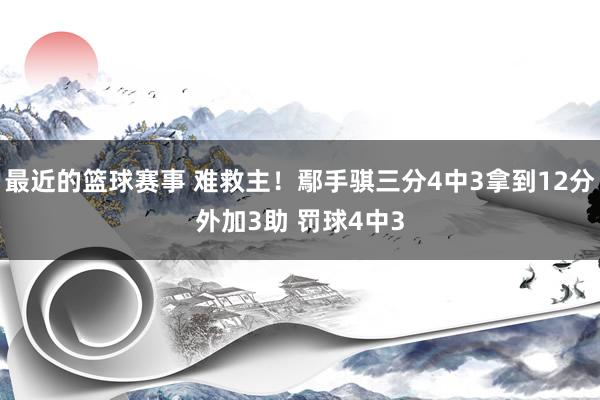 最近的篮球赛事 难救主！鄢手骐三分4中3拿到12分外加3助 罚球4中3